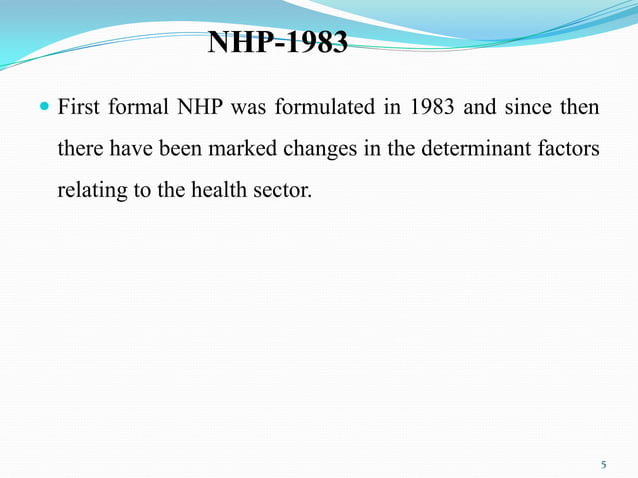 NHP-1983

First formal NHP was formulated in 1983 and since then there have been marked changes in the determinant factors relating to the health sector.

5